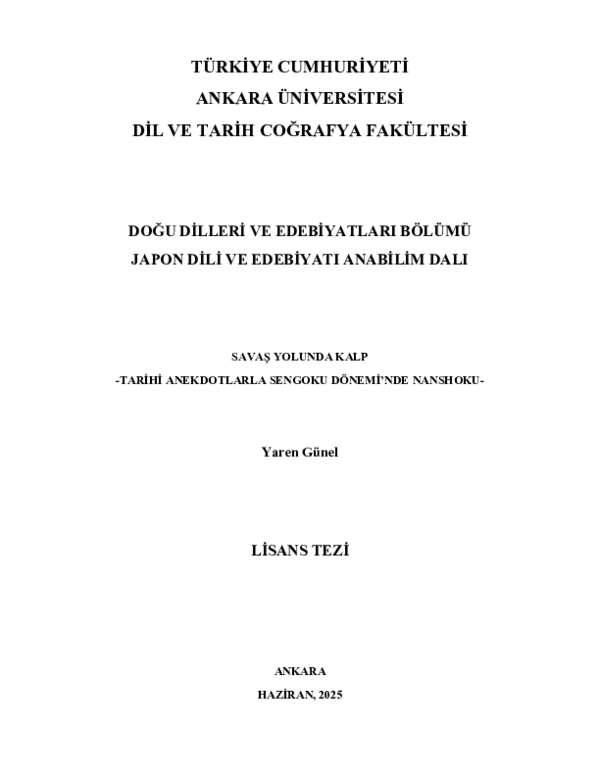 TÜRKİYE CUMHURİYETİ
ANKARA ÜNİVERSİTESİ
DİL VE TARİH COĞRAFYA FAKÜLTESİ

DOĞU DİLLERİ VE EDEBİYATLARI BÖLÜMÜ
JAPON DİLİ VE EDEBİYATI ANABİLİM DALI

SAVAŞ YOLUNDA KALP
-TARİHİ ANEKDOTLARLA SENGOKU DÖNEMİ'NDE NANSHOKU-

Yaren Günel

LİSANS TEZİ

ANKARA
HAZİRAN, 2025